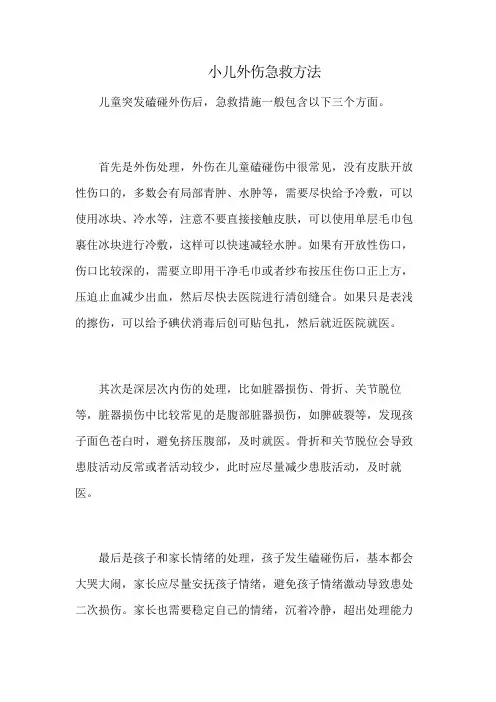 小儿外伤急救方法

儿童突发磕碰外伤后，急救措施一般包含以下三个方面。

首先是外伤处理，外伤在儿童磕碰伤中很常见，没有皮肤开放性伤口的，多数会有局部青肿、水肿等，需要尽快给予冷敷，可以使用冰块、冷水等，注意不要直接接触皮肤，可以使用单层毛巾包裹住冰块进行冷敷，这样可以快速减轻水肿。如果有开放性伤口，伤口比较深的，需要立即用干净毛巾或者纱布按压住伤口正上方，压迫止血减少出血，然后尽快去医院进行清创缝合。如果只是表浅的擦伤，可以给予碘伏消毒后创可贴包扎，然后就近医院就医。

其次是深层次内伤的处理，比如脏器损伤、骨折、关节脱位等，脏器损伤中比较常见的是腹部脏器损伤，如脾破裂等，发现孩子面色苍白时，避免挤压腹部，及时就医。骨折和关节脱位会导致患肢活动反常或者活动较少，此时应尽量减少患肢活动，及时就医。

最后是孩子和家长情绪的处理，孩子发生磕碰伤后，基本都会大哭大闹，家长应尽量安抚孩子情绪，避免孩子情绪激动导致患处二次损伤。家长也需要稳定自己的情绪，沉着冷静，超出处理能力